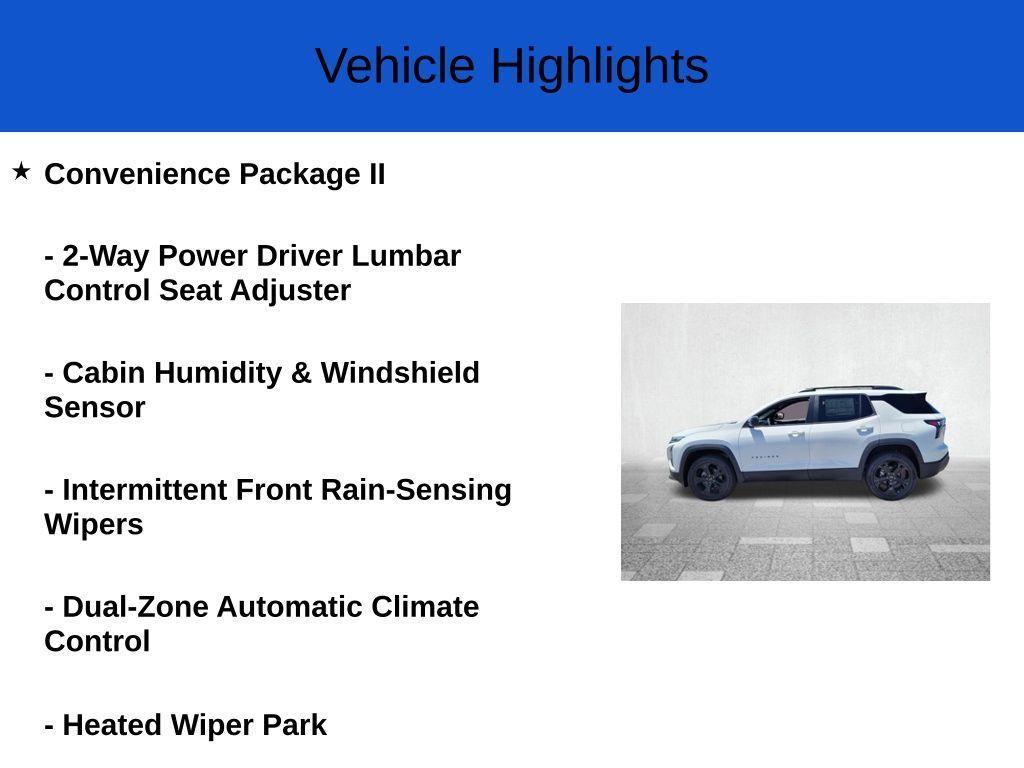 Vehicle Highlights

★ Convenience Package II

- 2-Way Power Driver Lumbar Control Seat Adjuster

- Cabin Humidity & Windshield Sensor

- Intermittent Front Rain-Sensing Wipers

- Dual-Zone Automatic Climate Control

- Heated Wiper Park